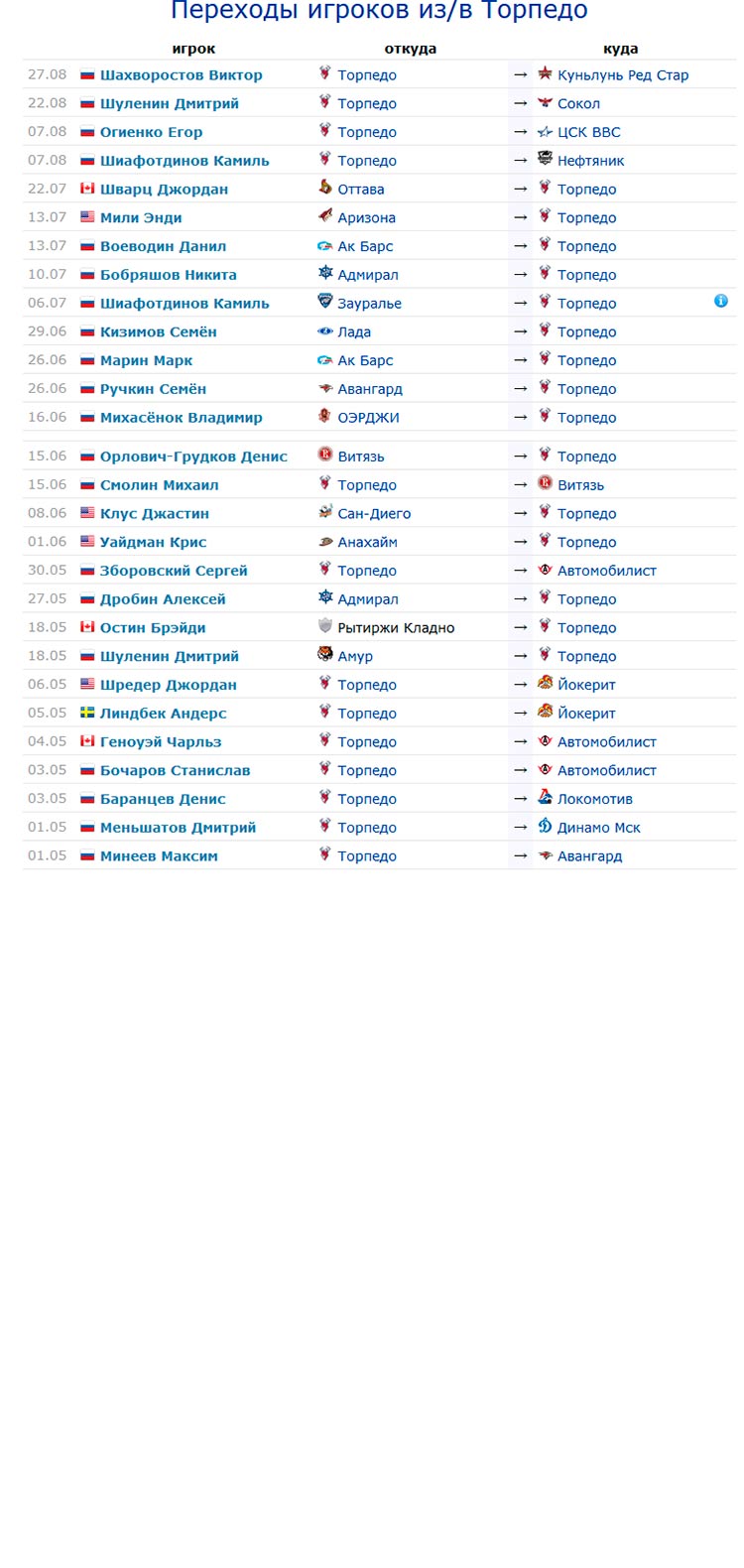 Переходы игроков из/в Торпедо

| | игрок | откуда | | куда |
|---|---|---|---|---|
| 27.08 | Шахворостов Виктор | Торпедо | → | Куньлунь Ред Стар |
| 22.08 | Шуленин Дмитрий | Торпедо | → | Сокол |
| 07.08 | Огиенко Егор | Торпедо | → | ЦСК ВВС |
| 07.08 | Шиафотдинов Камиль | Торпедо | → | Нефтяник |
| 22.07 | Шварц Джордан | Оттава | → | Торпедо |
| 13.07 | Мили Энди | Аризона | → | Торпедо |
| 13.07 | Воеводин Данил | Ак Барс | → | Торпедо |
| 10.07 | Бобряшов Никита | Адмирал | → | Торпедо |
| 06.07 | Шиафотдинов Камиль | Зауралье | → | Торпедо |
| 29.06 | Кизимов Семён | Лада | → | Торпедо |
| 26.06 | Марин Марк | Ак Барс | → | Торпедо |
| 26.06 | Ручкин Семён | Авангард | → | Торпедо |
| 16.06 | Михасёнок Владимир | ОЭРДЖИ | → | Торпедо |
| 15.06 | Орлович-Грудков Денис | Витязь | → | Торпедо |
| 15.06 | Смолин Михаил | Торпедо | → | Витязь |
| 08.06 | Клус Джастин | Сан-Диего | → | Торпедо |
| 01.06 | Уайдман Крис | Анахайм | → | Торпедо |
| 30.05 | Зборовский Сергей | Торпедо | → | Автомобилист |
| 27.05 | Дробин Алексей | Адмирал | → | Торпедо |
| 18.05 | Остин Брэйди | Рытиржи Кладно | → | Торпедо |
| 18.05 | Шуленин Дмитрий | Амур | → | Торпедо |
| 06.05 | Шредер Джордан | Торпедо | → | Йокерит |
| 05.05 | Линдбек Андерс | Торпедо | → | Йокерит |
| 04.05 | Геноуэй Чарльз | Торпедо | → | Автомобилист |
| 03.05 | Бочаров Станислав | Торпедо | → | Автомобилист |
| 03.05 | Баранцев Денис | Торпедо | → | Локомотив |
| 01.05 | Меньшатов Дмитрий | Торпедо | → | Динамо Мск |
| 01.05 | Минеев Максим | Торпедо | → | Авангард |